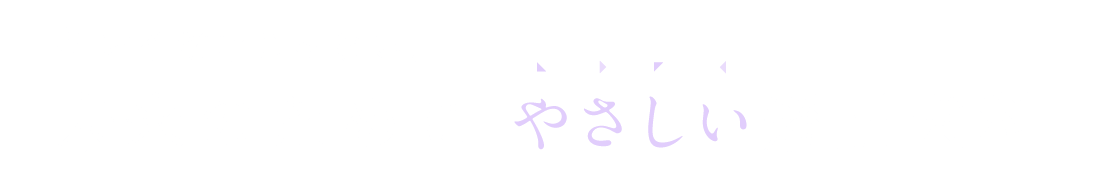 やさしい